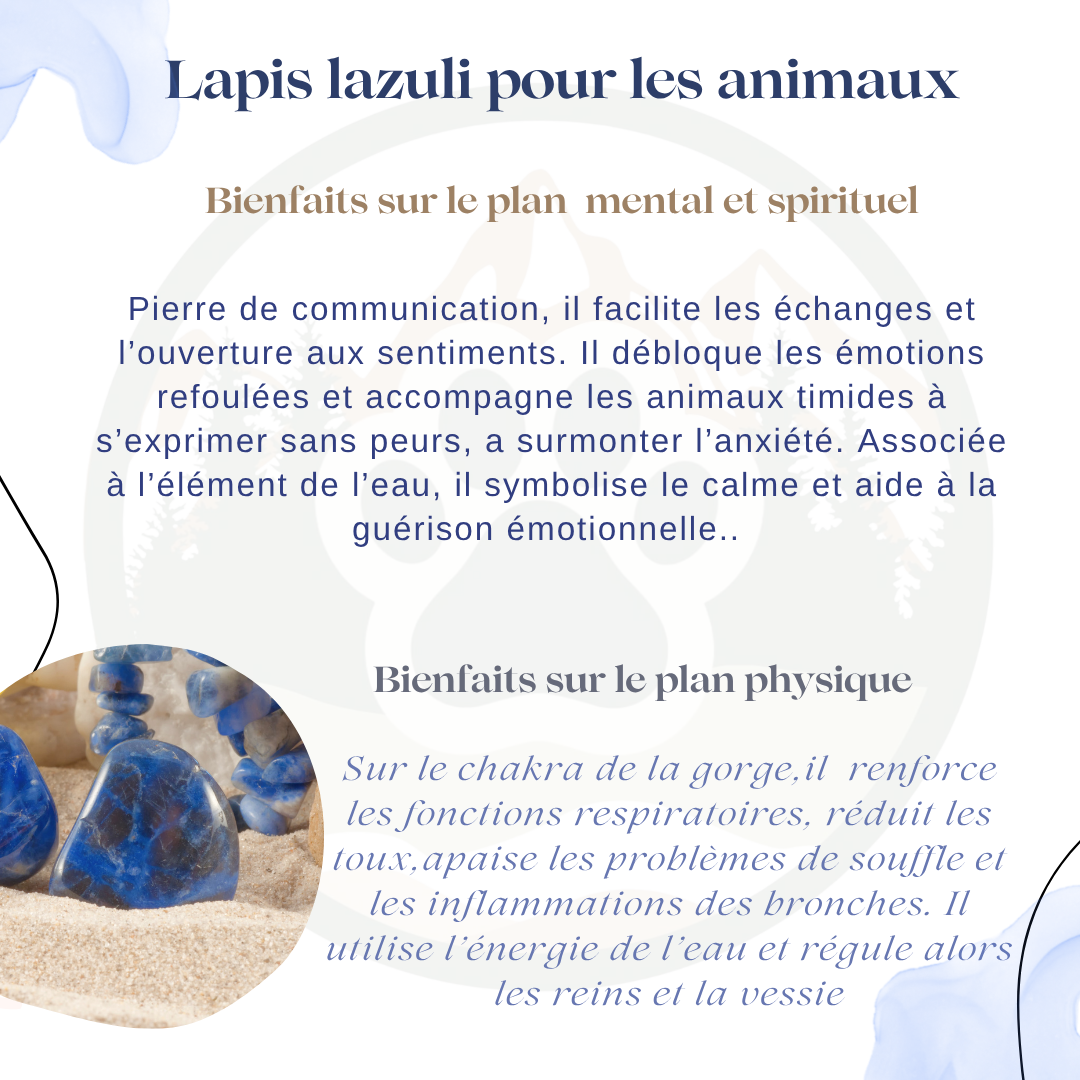 Lapis lazuli pour les animaux

Bienfaits sur le plan  mental et spirituel

Pierre de communication, il facilite les échanges et l’ouverture aux sentiments. Il débloque les émotions refoulées et accompagne les animaux timides à s’exprimer sans peurs, a surmonter l’anxiété. Associée à l’élément de l’eau, il symbolise le calme et aide à la guérison émotionnelle..

Bienfaits sur le plan physique

Sur le chakra de la gorge,il  renforce les fonctions respiratoires, réduit les toux,apaise les problèmes de souffle et les inflammations des bronches. Il utilise l’énergie de l’eau et régule alors les reins et la vessie